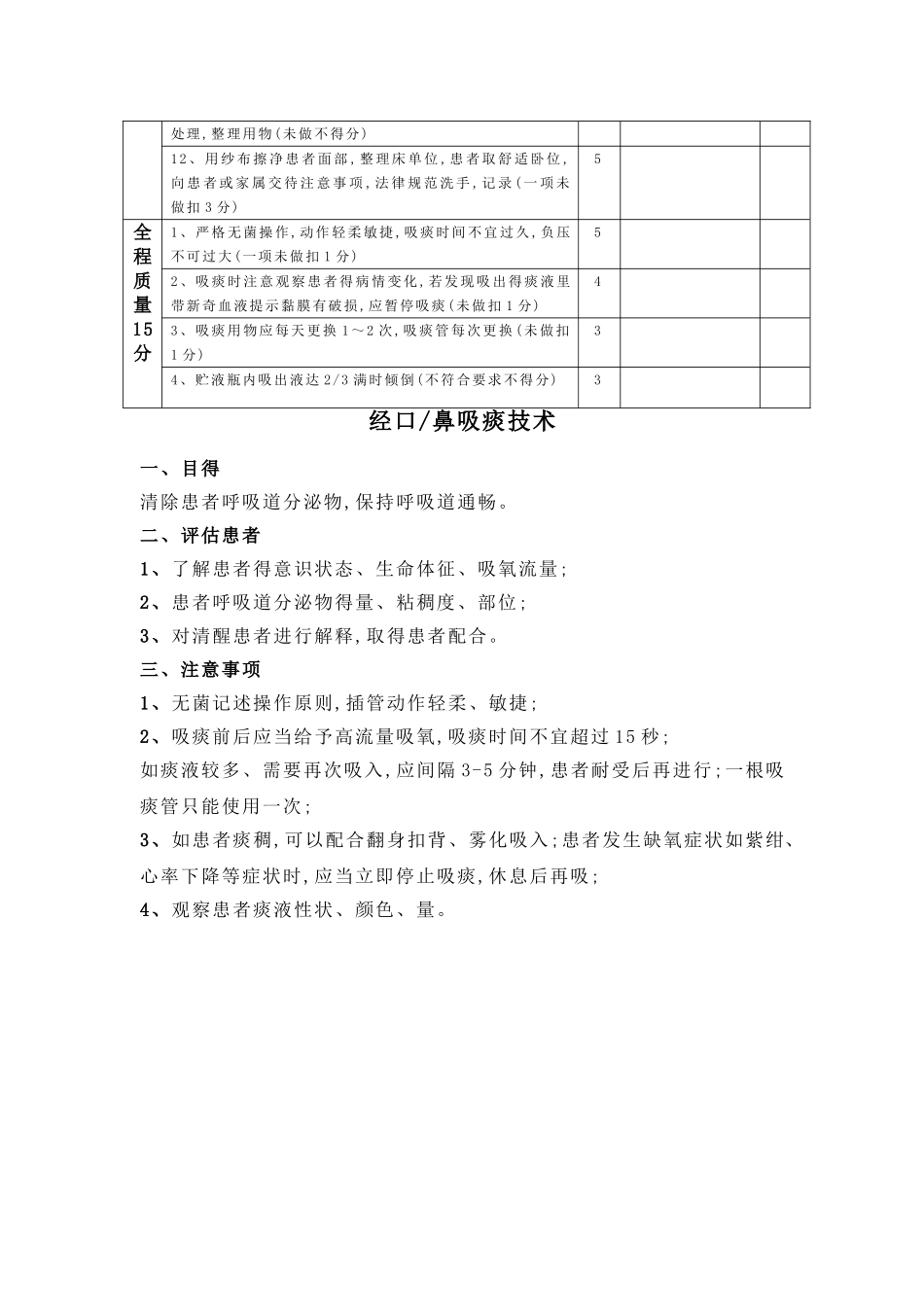 | | 处理,整理用物(未做不得分) | | | |
|---|---|---|---|---|
| | 12、用纱布擦净患者面部,整理床单位,患者取舒适卧位,向患者或家属交待注意事项,法律规范洗手,记录(一项未做扣3分) | 5 | | |
| 全程质量15分 | 1、严格无菌操作,动作轻柔敏捷,吸痰时间不宜过久,负压不可过大(一项未做扣1分) | 5 | | |
| | 2、吸痰时注意观察患者得病情变化,若发现吸出得痰液里带新奇血液提示黏膜有破损,应暂停吸痰(未做扣1分) | 4 | | |
| | 3、吸痰用物应每天更换1～2次,吸痰管每次更换(未做扣1分) | 3 | | |
| | 4、贮液瓶内吸出液达2/3满时倾倒(不符合要求不得分) | 3 | | |

经口/鼻吸痰技术

一、目得

清除患者呼吸道分泌物,保持呼吸道通畅。

二、评估患者

1、了解患者得意识状态、生命体征、吸氧流量;

2、患者呼吸道分泌物得量、粘稠度、部位;

3、对清醒患者进行解释,取得患者配合。

三、注意事项

1、无菌记述操作原则,插管动作轻柔、敏捷;

2、吸痰前后应当给予高流量吸氧,吸痰时间不宜超过15秒;

如痰液较多、需要再次吸入,应间隔3-5分钟,患者耐受后再进行;一根吸痰管只能使用一次;

3、如患者痰稠,可以配合翻身扣背、雾化吸入;患者发生缺氧症状如紫绀、心率下降等症状时,应当立即停止吸痰,休息后再吸;

4、观察患者痰液性状、颜色、量。